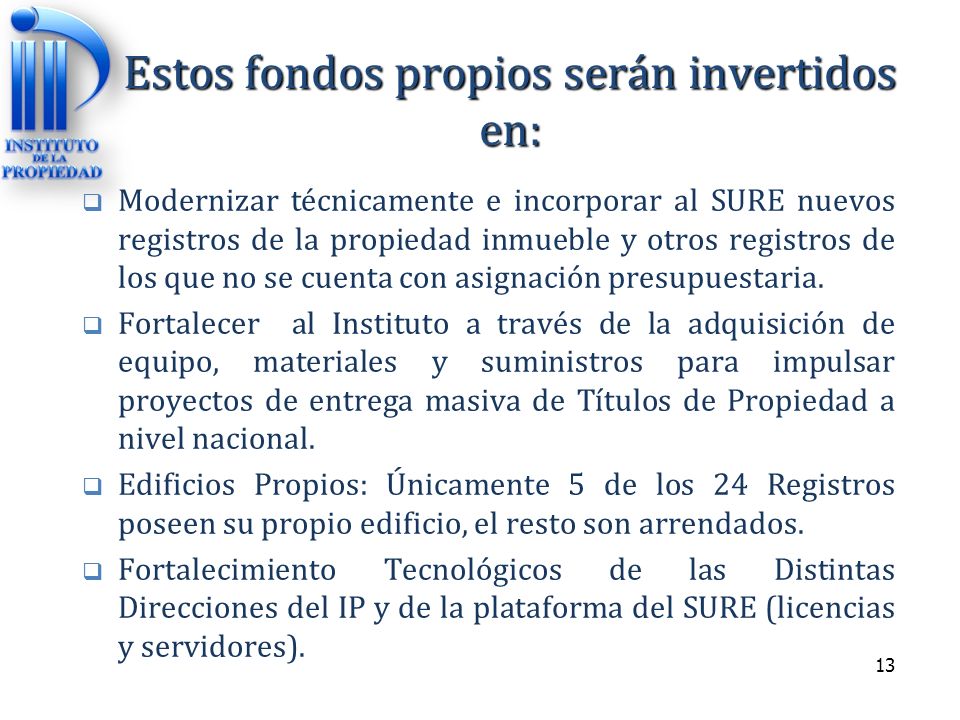 INSTITUTO DE LA PROPIEDAD

Estos fondos propios serán invertidos en:

❑ Modernizar técnicamente e incorporar al SURE nuevos registros de la propiedad inmueble y otros registros de los que no se cuenta con asignación presupuestaria.

❑ Fortalecer al Instituto a través de la adquisición de equipo, materiales y suministros para impulsar proyectos de entrega masiva de Títulos de Propiedad a nivel nacional.

❑ Edificios Propios: Únicamente 5 de los 24 Registros poseen su propio edificio, el resto son arrendados.

❑ Fortalecimiento Tecnológicos de las Distintas Direcciones del IP y de la plataforma del SURE (licencias y servidores).

13